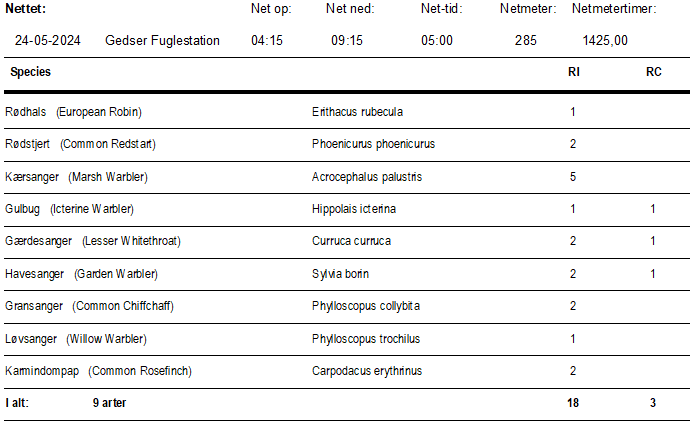 | Nettet: | | Net op: | Net ned: | Net-tid: | Netmeter: | Netmetertimer: |
|---|---|---|---|---|---|---|
| 24-05-2024 | Gedser Fuglestation | 04:15 | 09:15 | 05:00 | 285 | 1425,00 |

| Species | | RI | RC |
|---|---|---|---|
| Rødhals (European Robin) | Erithacus rubecula | 1 | |
| Rødstjert (Common Redstart) | Phoenicurus phoenicurus | 2 | |
| Kærsanger (Marsh Warbler) | Acrocephalus palustris | 5 | |
| Gulbug (Icterine Warbler) | Hippolais icterina | 1 | 1 |
| Gærdesanger (Lesser Whitethroat) | Curruca curruca | 2 | 1 |
| Havesanger (Garden Warbler) | Sylvia borin | 2 | 1 |
| Gransanger (Common Chiffchaff) | Phylloscopus collybita | 2 | |
| Løvsanger (Willow Warbler) | Phylloscopus trochilus | 1 | |
| Karmindompap (Common Rosefinch) | Carpodacus erythrinus | 2 | |
| I alt: 9 arter | | 18 | 3 |